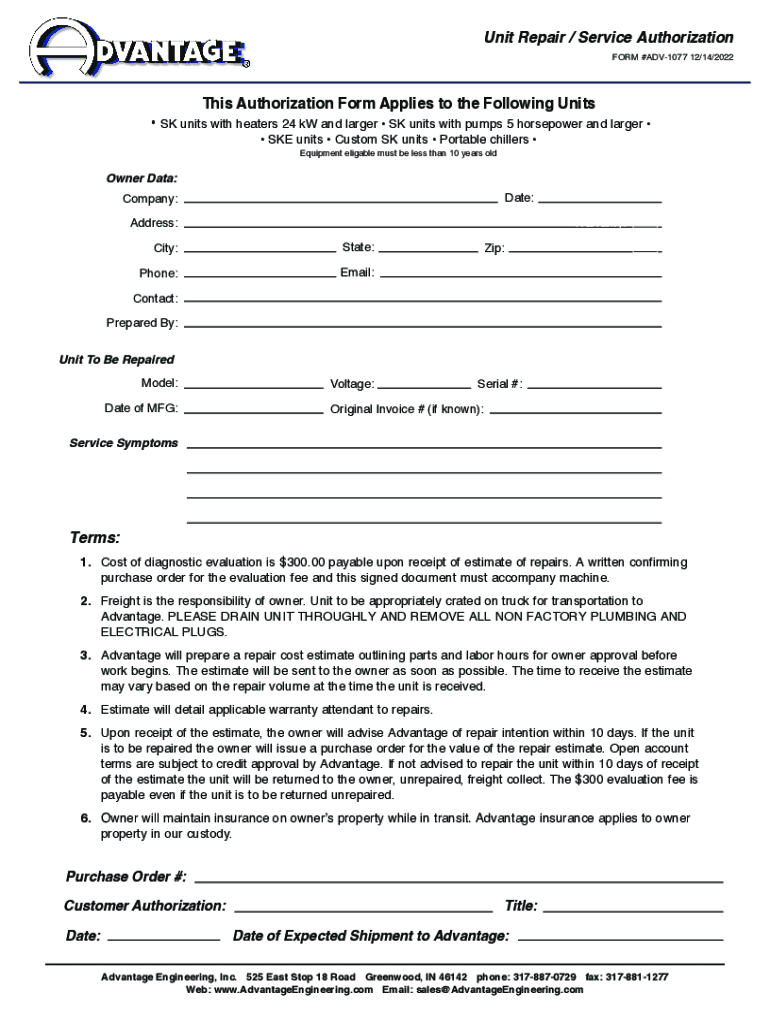 ADVANTAGE®

Unit Repair / Service Authorization
FORM #ADV-1077 12/14/2022

This Authorization Form Applies to the Following Units
• SK units with heaters 24 kW and larger • SK units with pumps 5 horsepower and larger •
• SKE units • Custom SK units • Portable chillers •
Equipment eligable must be less than 10 years old

Owner Data:
Company: Date:
Address:
City: State: Zip:
Phone: Email:
Contact:
Prepared By:

Unit To Be Repaired
Model: Voltage: Serial #:
Date of MFG: Original Invoice # (if known):

Service Symptoms

Terms:
1. Cost of diagnostic evaluation is $300.00 payable upon receipt of estimate of repairs. A written confirming purchase order for the evaluation fee and this signed document must accompany machine.
2. Freight is the responsibility of owner. Unit to be appropriately crated on truck for transportation to Advantage. PLEASE DRAIN UNIT THROUGHLY AND REMOVE ALL NON FACTORY PLUMBING AND ELECTRICAL PLUGS.
3. Advantage will prepare a repair cost estimate outlining parts and labor hours for owner approval before work begins. The estimate will be sent to the owner as soon as possible. The time to receive the estimate may vary based on the repair volume at the time the unit is received.
4. Estimate will detail applicable warranty attendant to repairs.
5. Upon receipt of the estimate, the owner will advise Advantage of repair intention within 10 days. If the unit is to be repaired the owner will issue a purchase order for the value of the repair estimate. Open account terms are subject to credit approval by Advantage. If not advised to repair the unit within 10 days of receipt of the estimate the unit will be returned to the owner, unrepaired, freight collect. The $300 evaluation fee is payable even if the unit is to be returned unrepaired.
6. Owner will maintain insurance on owner's property while in transit. Advantage insurance applies to owner property in our custody.

Purchase Order #:
Customer Authorization: Title:
Date: Date of Expected Shipment to Advantage:

Advantage Engineering, Inc. 525 East Stop 18 Road Greenwood, IN 46142 phone: 317-887-0729 fax: 317-881-1277
Web: www.AdvantageEngineering.com Email: sales@AdvantageEngineering.com